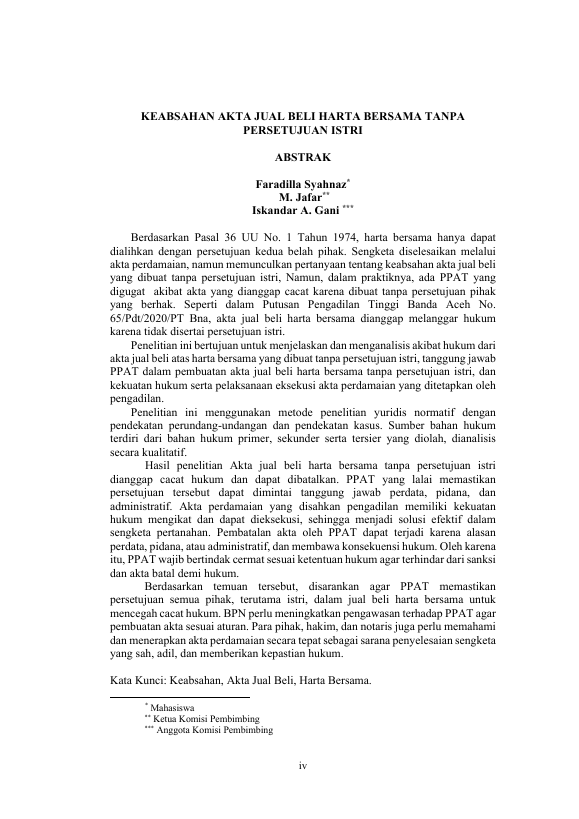 KEABSAHAN AKTA JUAL BELI HARTA BERSAMA TANPA PERSETUJUAN ISTRI

ABSTRAK

Faradilla Syahnaz$^{*}$
M. Jafar$^{**}$
Iskandar A. Gani $^{***}$

Berdasarkan Pasal 36 UU No. 1 Tahun 1974, harta bersama hanya dapat dialihkan dengan persetujuan kedua belah pihak. Sengketa diselesaikan melalui akta perdamaian, namun memunculkan pertanyaan tentang keabsahan akta jual beli yang dibuat tanpa persetujuan istri, Namun, dalam praktiknya, ada PPAT yang digugat akibat akta yang dianggap cacat karena dibuat tanpa persetujuan pihak yang berhak. Seperti dalam Putusan Pengadilan Tinggi Banda Aceh No. 65/Pdt/2020/PT Bna, akta jual beli harta bersama dianggap melanggar hukum karena tidak disertai persetujuan istri.

Penelitian ini bertujuan untuk menjelaskan dan menganalisis akibat hukum dari akta jual beli atas harta bersama yang dibuat tanpa persetujuan istri, tanggung jawab PPAT dalam pembuatan akta jual beli harta bersama tanpa persetujuan istri, dan kekuatan hukum serta pelaksanaan eksekusi akta perdamaian yang ditetapkan oleh pengadilan.

Penelitian ini menggunakan metode penelitian yuridis normatif dengan pendekatan perundang-undangan dan pendekatan kasus. Sumber bahan hukum terdiri dari bahan hukum primer, sekunder serta tersier yang diolah, dianalisis secara kualitatif.

Hasil penelitian Akta jual beli harta bersama tanpa persetujuan istri dianggap cacat hukum dan dapat dibatalkan. PPAT yang lalai memastikan persetujuan tersebut dapat dimintai tanggung jawab perdata, pidana, dan administratif. Akta perdamaian yang disahkan pengadilan memiliki kekuatan hukum mengikat dan dapat dieksekusi, sehingga menjadi solusi efektif dalam sengketa pertanahan. Pembatalan akta oleh PPAT dapat terjadi karena alasan perdata, pidana, atau administratif, dan membawa konsekuensi hukum. Oleh karena itu, PPAT wajib bertindak cermat sesuai ketentuan hukum agar terhindar dari sanksi dan akta batal demi hukum.

Berdasarkan temuan tersebut, disarankan agar PPAT memastikan persetujuan semua pihak, terutama istri, dalam jual beli harta bersama untuk mencegah cacat hukum. BPN perlu meningkatkan pengawasan terhadap PPAT agar pembuatan akta sesuai aturan. Para pihak, hakim, dan notaris juga perlu memahami dan menerapkan akta perdamaian secara tepat sebagai sarana penyelesaian sengketa yang sah, adil, dan memberikan kepastian hukum.

Kata Kunci: Keabsahan, Akta Jual Beli, Harta Bersama.

$^{*}$ Mahasiswa
$^{**}$ Ketua Komisi Pembimbing
$^{***}$ Anggota Komisi Pembimbing

iv